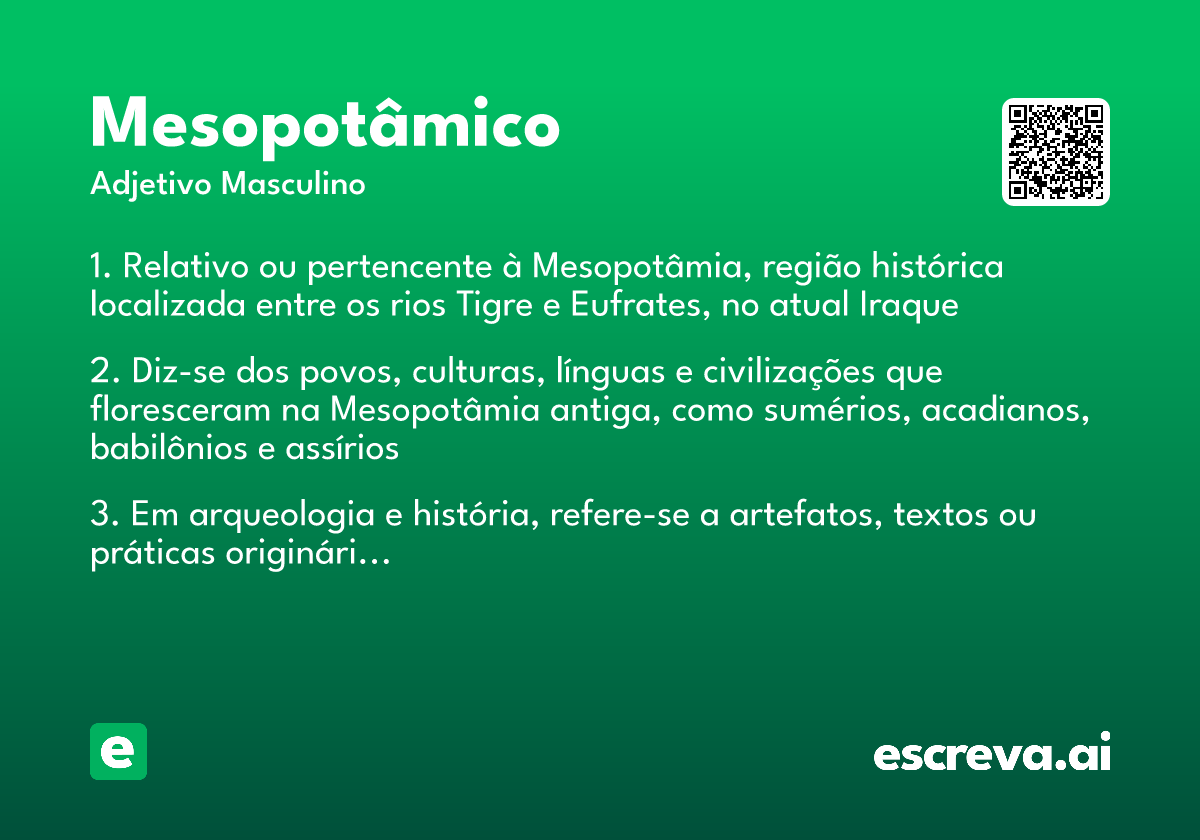 Mesopotâmico

Adjetivo Masculino

1. Relativo ou pertencente à Mesopotâmia, região histórica localizada entre os rios Tigre e Eufrates, no atual Iraque

2. Diz-se dos povos, culturas, línguas e civilizações que floresceram na Mesopotâmia antiga, como sumérios, acadianos, babilônios e assírios

3. Em arqueologia e história, refere-se a artefatos, textos ou práticas originári...

e

escreva.ai